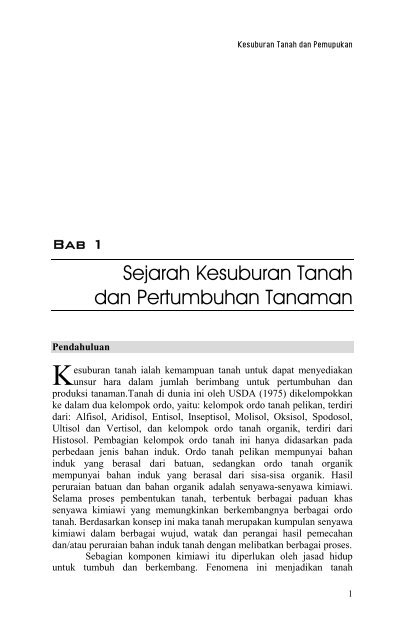 Kesuburan Tanah dan Pemupukan

BAB 1

Sejarah Kesuburan Tanah dan Pertumbuhan Tanaman

Pendahuluan

Kesuburan tanah ialah kemampuan tanah untuk dapat menyediakan unsur hara dalam jumlah berimbang untuk pertumbuhan dan produksi tanaman.Tanah di dunia ini oleh USDA (1975) dikelompokkan ke dalam dua kelompok ordo, yaitu: kelompok ordo tanah pelikan, terdiri dari: Alfisol, Aridisol, Entisol, Inseptisol, Molisol, Oksisol, Spodosol, Ultisol dan Vertisol, dan kelompok ordo tanah organik, terdiri dari Histosol. Pembagian kelompok ordo tanah ini hanya didasarkan pada perbedaan jenis bahan induk. Ordo tanah pelikan mempunyai bahan induk yang berasal dari batuan, sedangkan ordo tanah organik mempunyai bahan induk yang berasal dari sisa-sisa organik. Hasil peruraian batuan dan bahan organik adalah senyawa-senyawa kimiawi. Selama proses pembentukan tanah, terbentuk berbagai paduan khas senyawa kimiawi yang memungkinkan berkembangnya berbagai ordo tanah. Berdasarkan konsep ini maka tanah merupakan kumpulan senyawa kimiawi dalam berbagai wujud, watak dan perangai hasil pemecahan dan/atau peruraian bahan induk tanah dengan melibatkan berbagai proses.

Sebagian komponen kimiawi itu diperlukan oleh jasad hidup untuk tumbuh dan berkembang. Fenomena ini menjadikan tanah

1